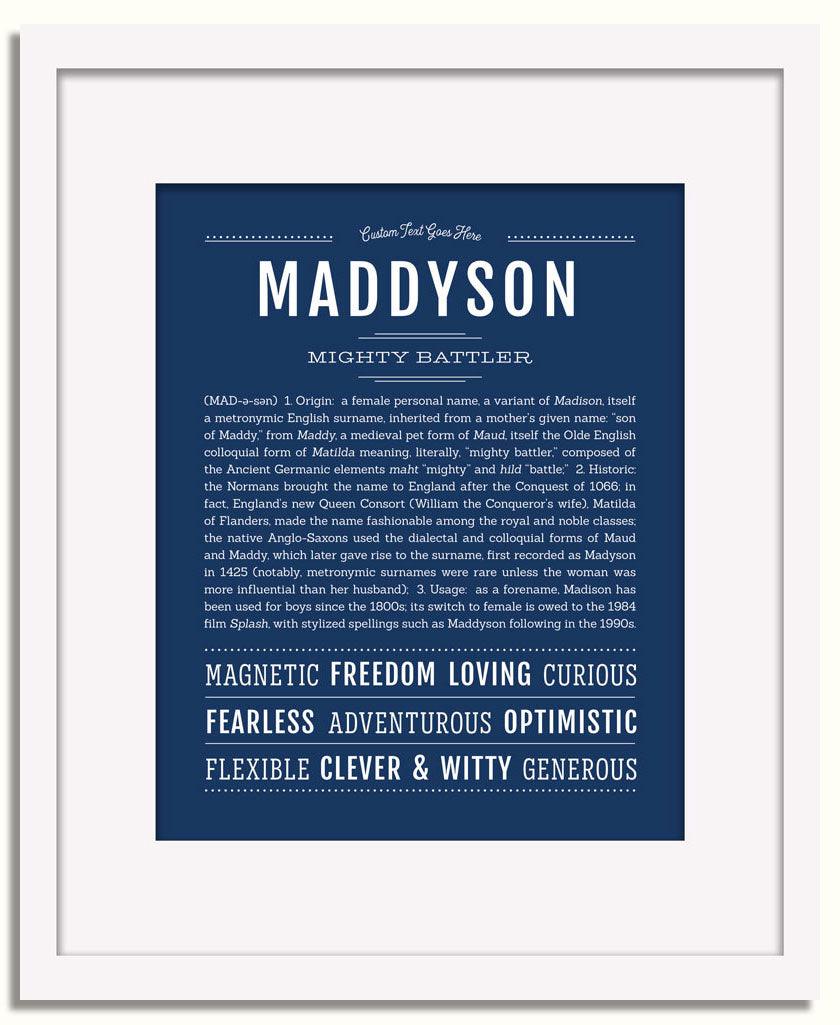 Custom Text Goes Here

MADDYSON

MIGHTY BATTLER

(MAD-ə-sən) 1. Origin: a female personal name, a variant of Madison, itself a metronymic English surname, inherited from a mother's given name: "son of Maddy," from Maddy, a medieval pet form of Maud, itself the Olde English colloquial form of Matilda meaning, literally, "mighty battler," composed of the Ancient Germanic elements maht "mighty" and hild "battle;" 2. Historic: the Normans brought the name to England after the Conquest of 1066; in fact, England's new Queen Consort (William the Conqueror's wife), Matilda of Flanders, made the name fashionable among the royal and noble classes; the native Anglo-Saxons used the dialectal and colloquial forms of Maud and Maddy, which later gave rise to the surname, first recorded as Madyson in 1425 (notably, metronymic surnames were rare unless the woman was more influential than her husband); 3. Usage: as a forename, Madison has been used for boys since the 1800s; its switch to female is owed to the 1984 film Splash, with stylized spellings such as Maddyson following in the 1990s.

MAGNETIC FREEDOM LOVING CURIOUS

FEARLESS ADVENTUROUS OPTIMISTIC

FLEXIBLE CLEVER & WITTY GENEROUS